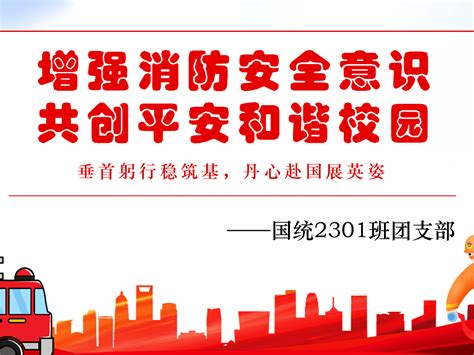 增强消防安全意识
共创平安和谐校园

垂首躬行稳筑基，丹心赴国展英姿

——国统2301班团支部